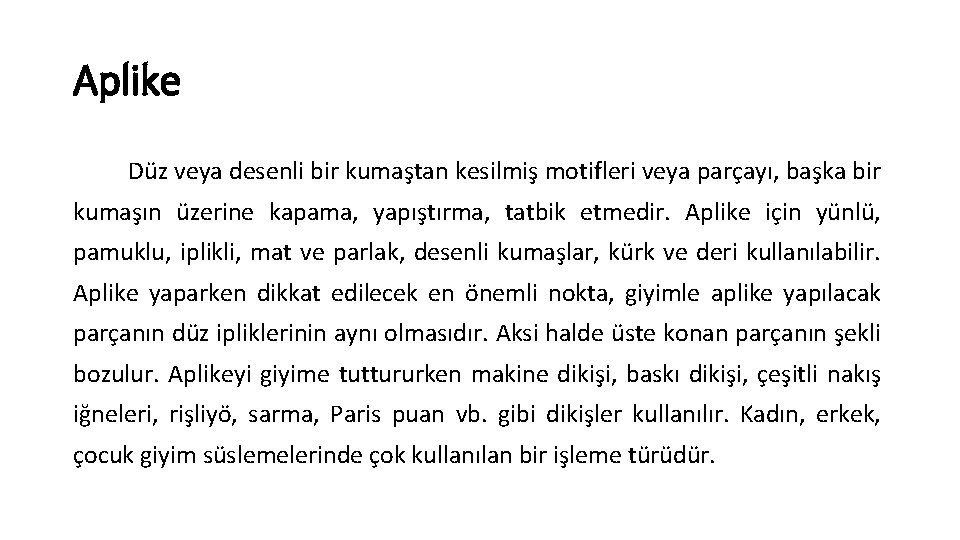 Aplike

Düz veya desenli bir kumaştan kesilmiş motifleri veya parçayı, başka bir kumaşın üzerine kapama, yapıştırma, tatbik etmedir. Aplike için yünlü, pamuklu, iplikli, mat ve parlak, desenli kumaşlar, kürk ve deri kullanılabilir. Aplike yaparken dikkat edilecek en önemli nokta, giyimle aplike yapılacak parçanın düz ipliklerinin aynı olmasıdır. Aksi halde üste konan parçanın şekli bozulur. Aplikeyi giyime tuttururken makine dikişi, baskı dikişi, çeşitli nakış iğneleri, rişliyö, sarma, Paris puan vb. gibi dikişler kullanılır. Kadın, erkek, çocuk giyim süslemelerinde çok kullanılan bir işleme türüdür.